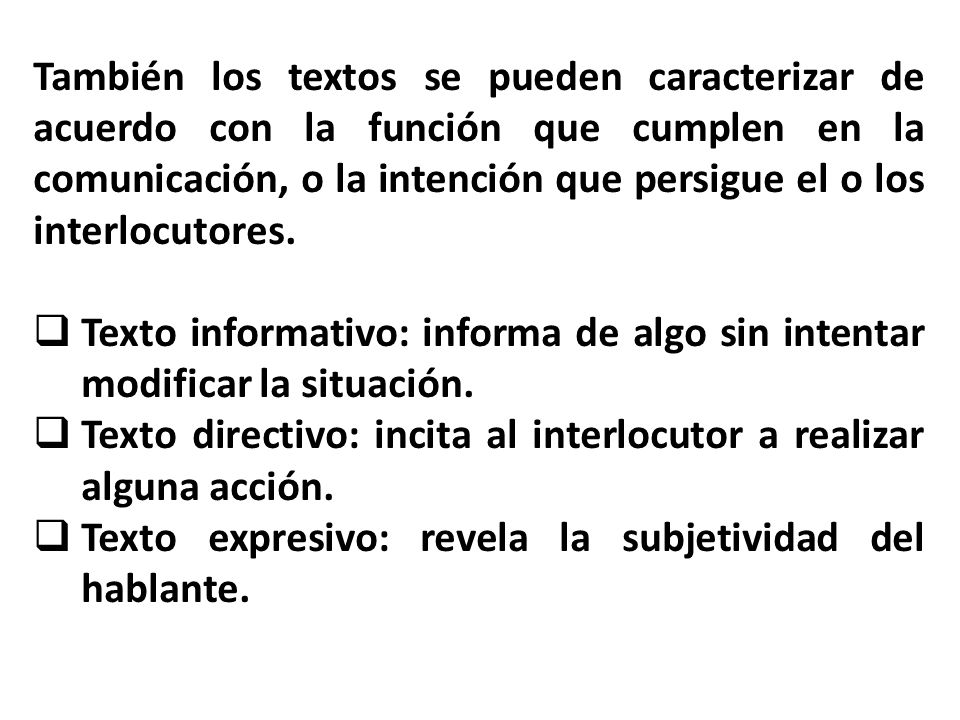 También los textos se pueden caracterizar de acuerdo con la función que cumplen en la comunicación, o la intención que persigue el o los interlocutores.

❑ Texto informativo: informa de algo sin intentar modificar la situación.
❑ Texto directivo: incita al interlocutor a realizar alguna acción.
❑ Texto expresivo: revela la subjetividad del hablante.